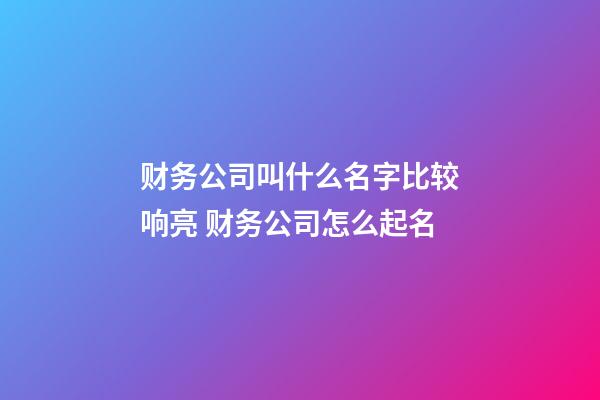 财务公司叫什么名字比较响亮 财务公司怎么起名